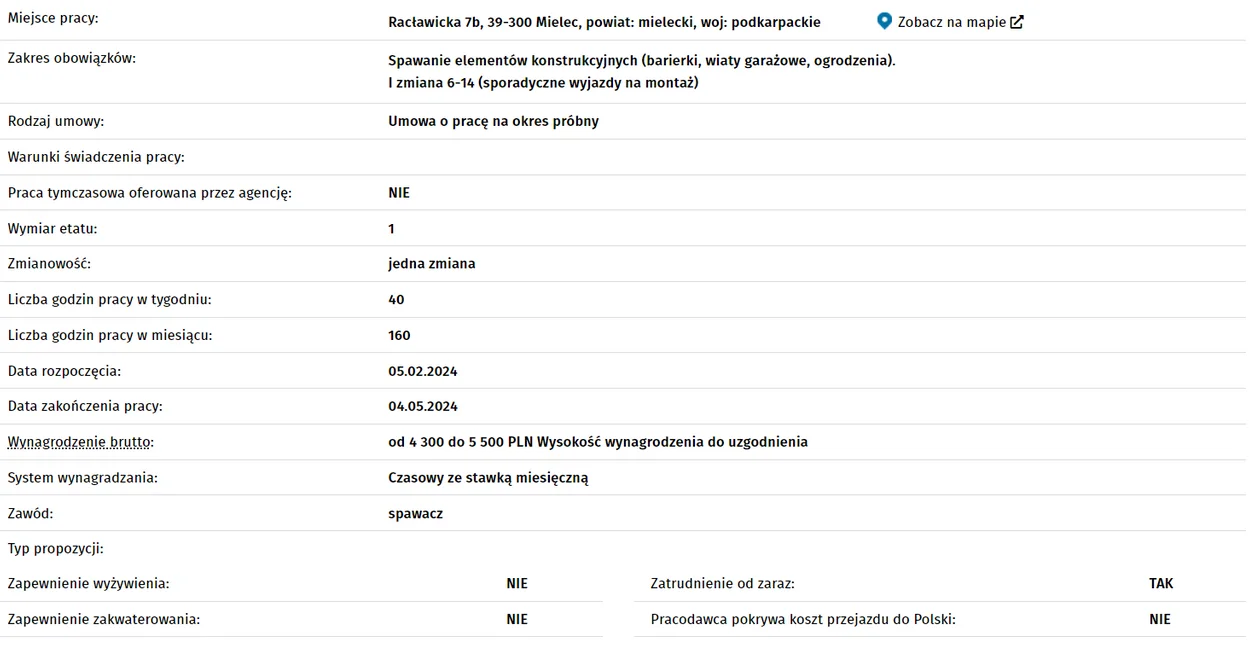 | | |
|---|---|
| Miejsce pracy: | Racławicka 7b, 39-300 Mielec, powiat: mielecki, woj: podkarpackie Zobacz na mapie |
| Zakres obowiązków: | Spawanie elementów konstrukcyjnych (barierki, wiaty garażowe, ogrodzenia). I zmiana 6-14 (sporadyczne wyjazdy na montaż) |
| Rodzaj umowy: | Umowa o pracę na okres próbny |
| Warunki świadczenia pracy: | |
| Praca tymczasowa oferowana przez agencję: | NIE |
| Wymiar etatu: | 1 |
| Zmianowość: | jedna zmiana |
| Liczba godzin pracy w tygodniu: | 40 |
| Liczba godzin pracy w miesiącu: | 160 |
| Data rozpoczęcia: | 05.02.2024 |
| Data zakończenia pracy: | 04.05.2024 |
| Wynagrodzenie brutto: | od 4 300 do 5 500 PLN Wysokość wynagrodzenia do uzgodnienia |
| System wynagradzania: | Czasowy ze stawką miesięczną |
| Zawód: | spawacz |
| Typ propozycji: | |

| | | | |
|---|---|---|---|
| Zapewnienie wyżywienia: | NIE | Zatrudnienie od zaraz: | TAK |
| Zapewnienie zakwaterowania: | NIE | Pracodawca pokrywa koszt przejazdu do Polski: | NIE |